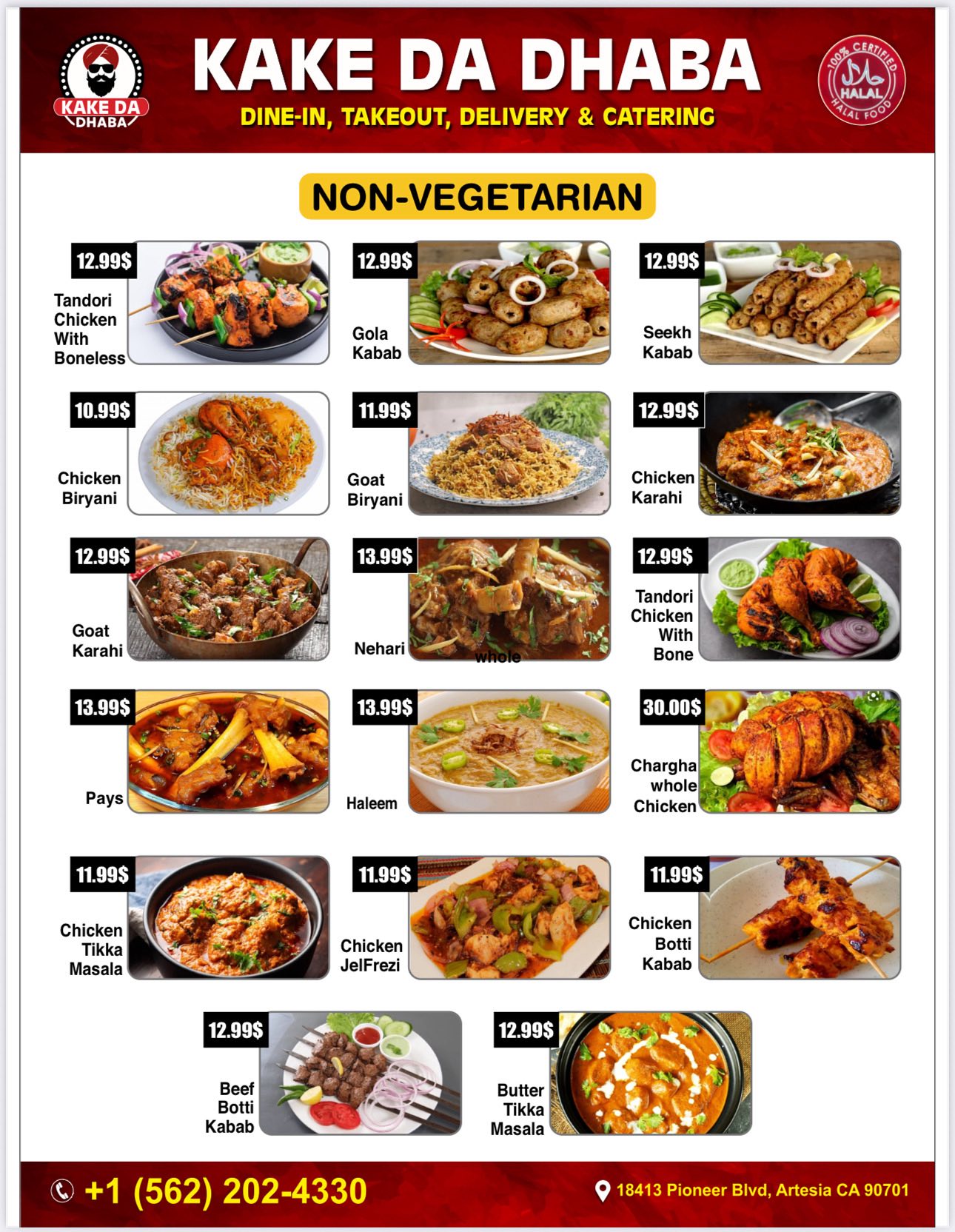 KAKE DA DHABA

KAKE DA DHABA

DINE-IN, TAKEOUT, DELIVERY & CATERING

100% CERTIFIED HALAL HALAL FOOD

NON-VEGETARIAN

12.99$
Tandori Chicken With Boneless

12.99$
Gola Kabab

12.99$
Seekh Kabab

10.99$
Chicken Biryani

11.99$
Goat Biryani

12.99$
Chicken Karahi

12.99$
Goat Karahi

13.99$
Nehari
whole

12.99$
Tandori Chicken With Bone

13.99$
Pays

13.99$
Haleem

30.00$
Chargha whole Chicken

11.99$
Chicken Tikka Masala

11.99$
Chicken JelFrezi

11.99$
Chicken Botti Kabab

12.99$
Beef Botti Kabab

12.99$
Butter Tikka Masala

+1 (562) 202-4330

18413 Pioneer Blvd, Artesia CA 90701